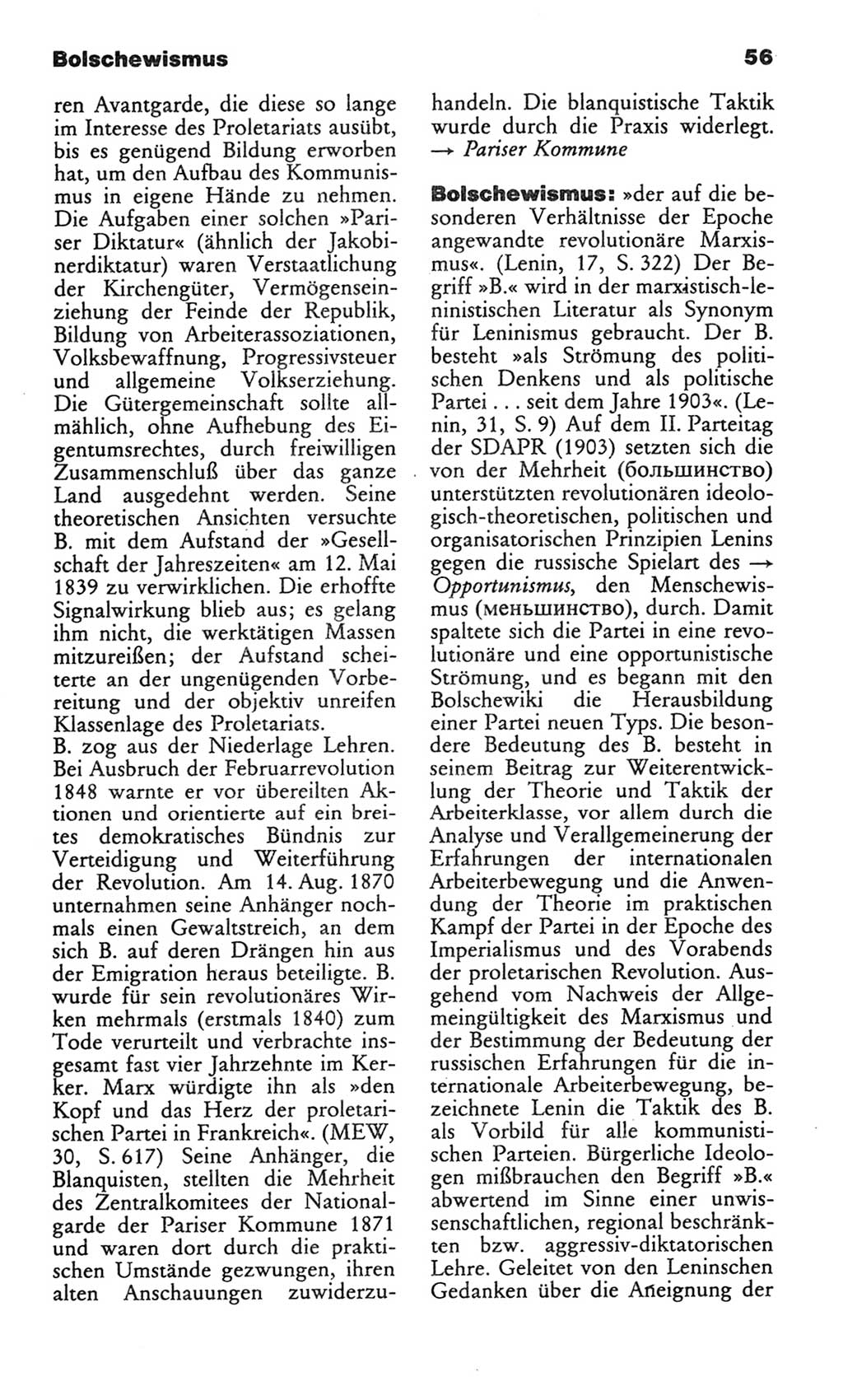 Bolschewismus

56

ren Avantgarde, die diese so lange im Interesse des Proletariats ausübt, bis es genügend Bildung erworben hat, um den Aufbau des Kommunismus in eigene Hände zu nehmen. Die Aufgaben einer solchen »Pariser Diktatur« (ähnlich der Jakobinerdiktatur) waren Verstaatlichung der Kirchengüter, Vermögenseinziehung der Feinde der Republik, Bildung von Arbeiterassoziationen, Volksbewaffnung, Progressivsteuer und allgemeine Volkserziehung. Die Gütergemeinschaft sollte allmählich, ohne Aufhebung des Eigentumsrechtes, durch freiwilligen Zusammenschluß über das ganze Land ausgedehnt werden. Seine theoretischen Ansichten versuchte B. mit dem Aufstand der »Gesellschaft der Jahreszeiten« am 12. Mai 1839 zu verwirklichen. Die erhoffte Signalwirkung blieb aus; es gelang ihm nicht, die werktätigen Massen mitzureißen; der Aufstand scheiterte an der ungenügenden Vorbereitung und der objektiv unreifen Klassenlage des Proletariats.
B. zog aus der Niederlage Lehren. Bei Ausbruch der Februarrevolution 1848 warnte er vor übereilten Aktionen und orientierte auf ein breites demokratisches Bündnis zur Verteidigung und Weiterführung der Revolution. Am 14. Aug. 1870 unternahmen seine Anhänger nochmals einen Gewaltstreich, an dem sich B. auf deren Drängen hin aus der Emigration heraus beteiligte. B. wurde für sein revolutionäres Wirken mehrmals (erstmals 1840) zum Tode verurteilt und verbrachte insgesamt fast vier Jahrzehnte im Kerker. Marx würdigte ihn als »den Kopf und das Herz der proletarischen Partei in Frankreich«. (MEW, 30, S. 617) Seine Anhänger, die Blanquisten, stellten die Mehrheit des Zentralkomitees der Nationalgarde der Pariser Kommune 1871 und waren dort durch die praktischen Umstände gezwungen, ihren alten Anschauungen zuwiderzuhandeln. Die blanquistische Taktik wurde durch die Praxis widerlegt. → Pariser Kommune

Bolschewismus: »der auf die besonderen Verhältnisse der Epoche angewandte revolutionäre Marxismus«. (Lenin, 17, S. 322) Der Begriff »B.« wird in der marxistisch-leninistischen Literatur als Synonym für Leninismus gebraucht. Der B. besteht »als Strömung des politischen Denkens und als politische Partei . . . seit dem Jahre 1903«. (Lenin, 31, S. 9) Auf dem II. Parteitag der SDAPR (1903) setzten sich die von der Mehrheit (большинство) unterstützten revolutionären ideologisch-theoretischen, politischen und organisatorischen Prinzipien Lenins gegen die russische Spielart des → Opportunismus, den Menschewismus (меньшинство), durch. Damit spaltete sich die Partei in eine revolutionäre und eine opportunistische Strömung, und es begann mit den Bolschewiki die Herausbildung einer Partei neuen Typs. Die besondere Bedeutung des B. besteht in seinem Beitrag zur Weiterentwicklung der Theorie und Taktik der Arbeiterklasse, vor allem durch die Analyse und Verallgemeinerung der Erfahrungen der internationalen Arbeiterbewegung und die Anwendung der Theorie im praktischen Kampf der Partei in der Epoche des Imperialismus und des Vorabends der proletarischen Revolution. Ausgehend vom Nachweis der Allgemeingültigkeit des Marxismus und der Bestimmung der Bedeutung der russischen Erfahrungen für die internationale Arbeiterbewegung, bezeichnete Lenin die Taktik des B. als Vorbild für alle kommunistischen Parteien. Bürgerliche Ideologen mißbrauchen den Begriff »B.« abwertend im Sinne einer unwissenschaftlichen, regional beschränkten bzw. aggressiv-diktatorischen Lehre. Geleitet von den Leninschen Gedanken über die Aneignung der